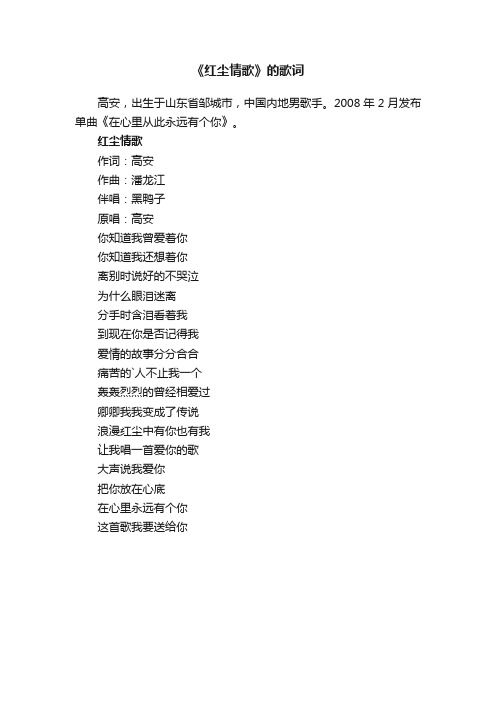 《红尘情歌》的歌词

高安，出生于山东省邹城市，中国内地男歌手。2008 年 2 月发布单曲《在心里从此永远有个你》。

红尘情歌
作词：高安
作曲：潘龙江
伴唱：黑鸭子
原唱：高安
你知道我曾爱着你
你知道我还想着你
离别时说好的不哭泣
为什么眼泪迷离
分手时含泪看着我
到现在你是否记得我
爱情的故事分分合合
痛苦的`人不止我一个
轰轰烈烈的曾经相爱过
卿卿我我变成了传说
浪漫红尘中有你也有我
让我唱一首爱你的歌
大声说我爱你
把你放在心底
在心里永远有个你
这首歌我要送给你